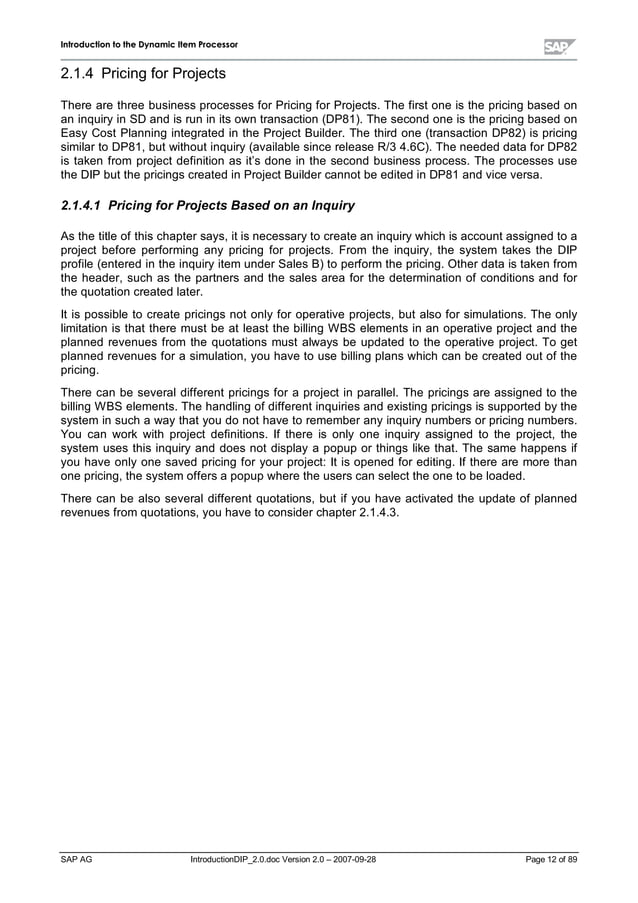 Introduction to the Dynamic Item Processor

SAP

2.1.4 Pricing for Projects

There are three business processes for Pricing for Projects. The first one is the pricing based on an inquiry in SD and is run in its own transaction (DP81). The second one is the pricing based on Easy Cost Planning integrated in the Project Builder. The third one (transaction DP82) is pricing similar to DP81, but without inquiry (available since release R/3 4.6C). The needed data for DP82 is taken from project definition as it's done in the second business process. The processes use the DIP but the pricings created in Project Builder cannot be edited in DP81 and vice versa.

2.1.4.1 Pricing for Projects Based on an Inquiry

As the title of this chapter says, it is necessary to create an inquiry which is account assigned to a project before performing any pricing for projects. From the inquiry, the system takes the DIP profile (entered in the inquiry item under Sales B) to perform the pricing. Other data is taken from the header, such as the partners and the sales area for the determination of conditions and for the quotation created later.

It is possible to create pricings not only for operative projects, but also for simulations. The only limitation is that there must be at least the billing WBS elements in an operative project and the planned revenues from the quotations must always be updated to the operative project. To get planned revenues for a simulation, you have to use billing plans which can be created out of the pricing.

There can be several different pricings for a project in parallel. The pricings are assigned to the billing WBS elements. The handling of different inquiries and existing pricings is supported by the system in such a way that you do not have to remember any inquiry numbers or pricing numbers. You can work with project definitions. If there is only one inquiry assigned to the project, the system uses this inquiry and does not display a popup or things like that. The same happens if you have only one saved pricing for your project: It is opened for editing. If there are more than one pricing, the system offers a popup where the users can select the one to be loaded.

There can be also several different quotations, but if you have activated the update of planned revenues from quotations, you have to consider chapter 2.1.4.3.

SAP AG	IntroductionDIP_2.0.doc Version 2.0 – 2007-09-28	Page 12 of 89